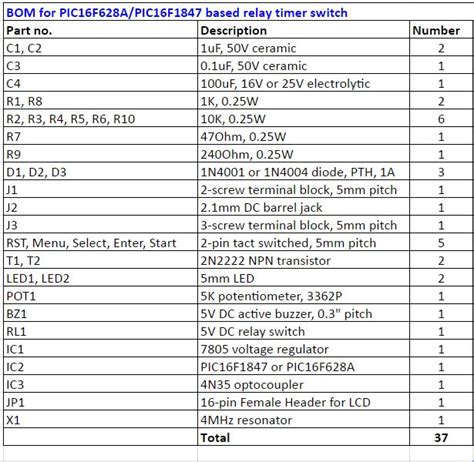 BOM for PIC16F628A/PIC16F1847 based relay timer switch

| Part no. | Description | Number |
|---|---|---|
| C1, C2 | 1uF, 50V ceramic | 2 |
| C3 | 0.1uF, 50V ceramic | 1 |
| C4 | 100uF, 16V or 25V electrolytic | 1 |
| R1, R8 | 1K, 0.25W | 2 |
| R2, R3, R4, R5, R6, R10 | 10K, 0.25W | 6 |
| R7 | 47Ohm, 0.25W | 1 |
| R9 | 240Ohm, 0.25W | 1 |
| D1, D2, D3 | 1N4001 or 1N4004 diode, PTH, 1A | 3 |
| J1 | 2-screw terminal block, 5mm pitch | 1 |
| J2 | 2.1mm DC barrel jack | 1 |
| J3 | 3-screw terminal block, 5mm pitch | 1 |
| RST, Menu, Select, Enter, Start | 2-pin tact switched, 5mm pitch | 5 |
| T1, T2 | 2N2222 NPN transistor | 2 |
| LED1, LED2 | 5mm LED | 2 |
| POT1 | 5K potentiometer, 3362P | 1 |
| BZ1 | 5V DC active buzzer, 0.3" pitch | 1 |
| RL1 | 5V DC relay switch | 1 |
| IC1 | 7805 voltage regulator | 1 |
| IC2 | PIC16F1847 or PIC16F628A | 1 |
| IC3 | 4N35 optocoupler | 1 |
| JP1 | 16-pin Female Header for LCD | 1 |
| X1 | 4MHz resonator | 1 |
| | Total | 37 |